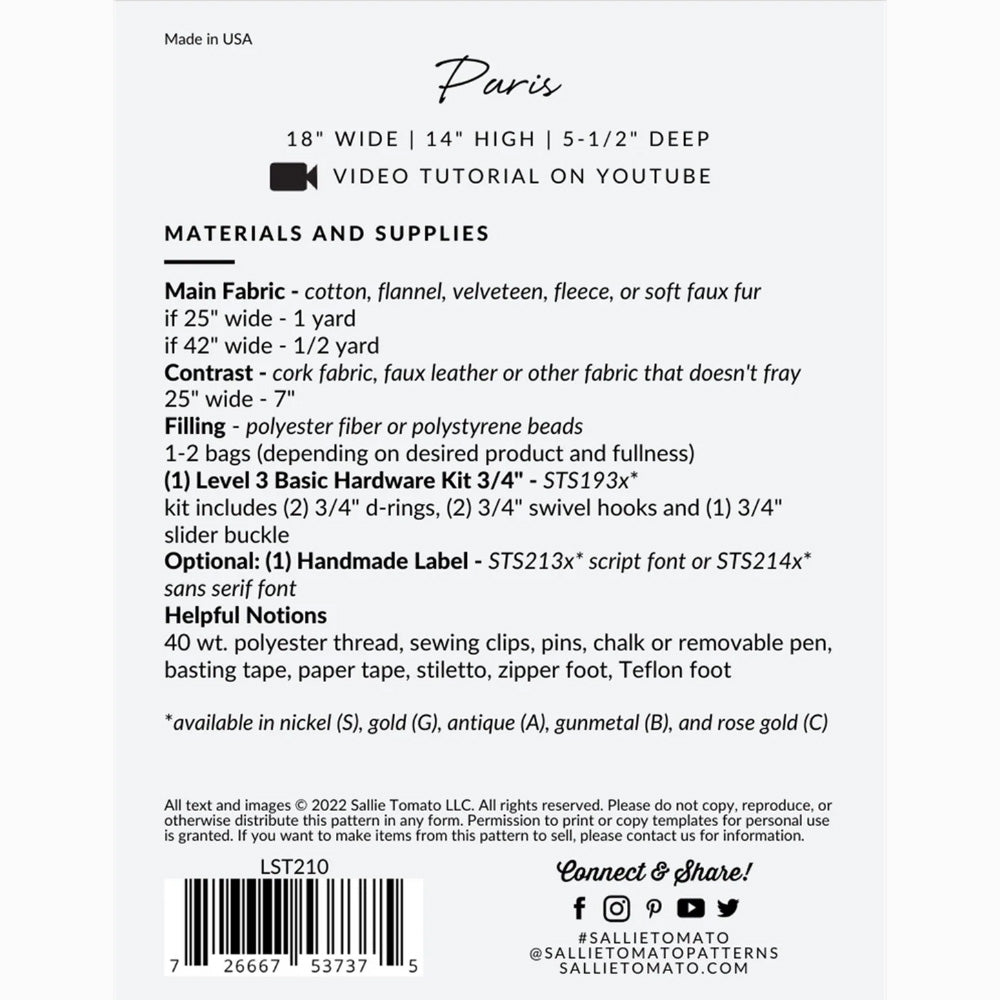 Made in USA

Paris

18" WIDE | 14" HIGH | 5-1/2" DEEP

VIDEO TUTORIAL ON YOUTUBE

MATERIALS AND SUPPLIES

Main Fabric - cotton, flannel, velveteen, fleece, or soft faux fur
if 25" wide - 1 yard
if 42" wide - 1/2 yard
Contrast - cork fabric, faux leather or other fabric that doesn't fray
25" wide - 7"
Filling - polyester fiber or polystyrene beads
1-2 bags (depending on desired product and fullness)
(1) Level 3 Basic Hardware Kit 3/4" - STS193x*
kit includes (2) 3/4" d-rings, (2) 3/4" swivel hooks and (1) 3/4" slider buckle
Optional: (1) Handmade Label - STS213x* script font or STS214x* sans serif font
Helpful Notions
40 wt. polyester thread, sewing clips, pins, chalk or removable pen, basting tape, paper tape, stiletto, zipper foot, Teflon foot

*available in nickel (S), gold (G), antique (A), gunmetal (B), and rose gold (C)

All text and images © 2022 Sallie Tomato LLC. All rights reserved. Please do not copy, reproduce, or otherwise distribute this pattern in any form. Permission to print or copy templates for personal use is granted. If you want to make items from this pattern to sell, please contact us for information.

LST210

7 26667 53737 5

Connect & Share!

#SALLIETOMATO
@SALLIETOMATOPATTERNS
SALLIETOMATO.COM